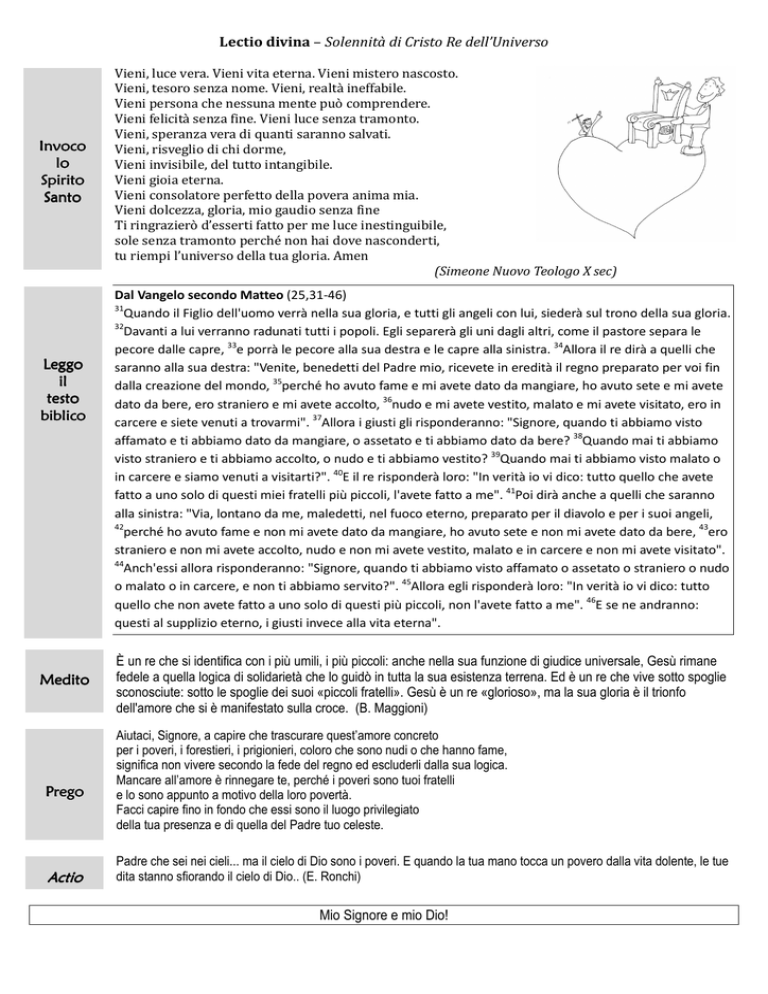 Lectio divina – Solennità di Cristo Re dell'Universo

Invoco
lo
Spirito
Santo

Vieni, luce vera. Vieni vita eterna. Vieni mistero nascosto.
Vieni, tesoro senza nome. Vieni, realtà ineffabile.
Vieni persona che nessuna mente può comprendere.
Vieni felicità senza fine. Vieni luce senza tramonto.
Vieni, speranza vera di quanti saranno salvati.
Vieni, risveglio di chi dorme,
Vieni invisibile, del tutto intangibile.
Vieni gioia eterna.
Vieni consolatore perfetto della povera anima mia.
Vieni dolcezza, gloria, mio gaudio senza fine
Ti ringrazierò d'esserti fatto per me luce inestinguibile,
sole senza tramonto perché non hai dove nasconderti,
tu riempi l'universo della tua gloria. Amen

(Simeone Nuovo Teologo X sec)

Leggo
il
testo
biblico

Dal Vangelo secondo Matteo (25,31-46)
$^{31}$Quando il Figlio dell'uomo verrà nella sua gloria, e tutti gli angeli con lui, siederà sul trono della sua gloria. $^{32}$Davanti a lui verranno radunati tutti i popoli. Egli separerà gli uni dagli altri, come il pastore separa le pecore dalle capre, $^{33}$e porrà le pecore alla sua destra e le capre alla sinistra. $^{34}$Allora il re dirà a quelli che saranno alla sua destra: "Venite, benedetti del Padre mio, ricevete in eredità il regno preparato per voi fin dalla creazione del mondo, $^{35}$perché ho avuto fame e mi avete dato da mangiare, ho avuto sete e mi avete dato da bere, ero straniero e mi avete accolto, $^{36}$nudo e mi avete vestito, malato e mi avete visitato, ero in carcere e siete venuti a trovarmi". $^{37}$Allora i giusti gli risponderanno: "Signore, quando ti abbiamo visto affamato e ti abbiamo dato da mangiare, o assetato e ti abbiamo dato da bere? $^{38}$Quando mai ti abbiamo visto straniero e ti abbiamo accolto, o nudo e ti abbiamo vestito? $^{39}$Quando mai ti abbiamo visto malato o in carcere e siamo venuti a visitarti?". $^{40}$E il re risponderà loro: "In verità io vi dico: tutto quello che avete fatto a uno solo di questi miei fratelli più piccoli, l'avete fatto a me". $^{41}$Poi dirà anche a quelli che saranno alla sinistra: "Via, lontano da me, maledetti, nel fuoco eterno, preparato per il diavolo e per i suoi angeli, $^{42}$perché ho avuto fame e non mi avete dato da mangiare, ho avuto sete e non mi avete dato da bere, $^{43}$ero straniero e non mi avete accolto, nudo e non mi avete vestito, malato e in carcere e non mi avete visitato". $^{44}$Anch'essi allora risponderanno: "Signore, quando ti abbiamo visto affamato o assetato o straniero o nudo o malato o in carcere, e non ti abbiamo servito?". $^{45}$Allora egli risponderà loro: "In verità io vi dico: tutto quello che non avete fatto a uno solo di questi più piccoli, non l'avete fatto a me". $^{46}$E se ne andranno: questi al supplizio eterno, i giusti invece alla vita eterna".

Medito

È un re che si identifica con i più umili, i più piccoli: anche nella sua funzione di giudice universale, Gesù rimane fedele a quella logica di solidarietà che lo guidò in tutta la sua esistenza terrena. Ed è un re che vive sotto spoglie sconosciute: sotto le spoglie dei suoi «piccoli fratelli». Gesù è un re «glorioso», ma la sua gloria è il trionfo dell'amore che si è manifestato sulla croce. (B. Maggioni)

Prego

Aiutaci, Signore, a capire che trascurare quest'amore concreto
per i poveri, i forestieri, i prigionieri, coloro che sono nudi o che hanno fame,
significa non vivere secondo la fede del regno ed escluderli dalla sua logica.
Mancare all'amore è rinnegare te, perché i poveri sono tuoi fratelli
e lo sono appunto a motivo della loro povertà.
Facci capire fino in fondo che essi sono il luogo privilegiato
della tua presenza e di quella del Padre tuo celeste.

Actio

Padre che sei nei cieli... ma il cielo di Dio sono i poveri. E quando la tua mano tocca un povero dalla vita dolente, le tue dita stanno sfiorando il cielo di Dio.. (E. Ronchi)

Mio Signore e mio Dio!